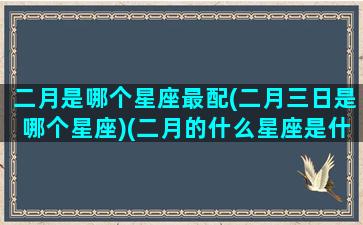 二月是哪个星座最配(二月三日是哪个星座)(二月的什么星座是什